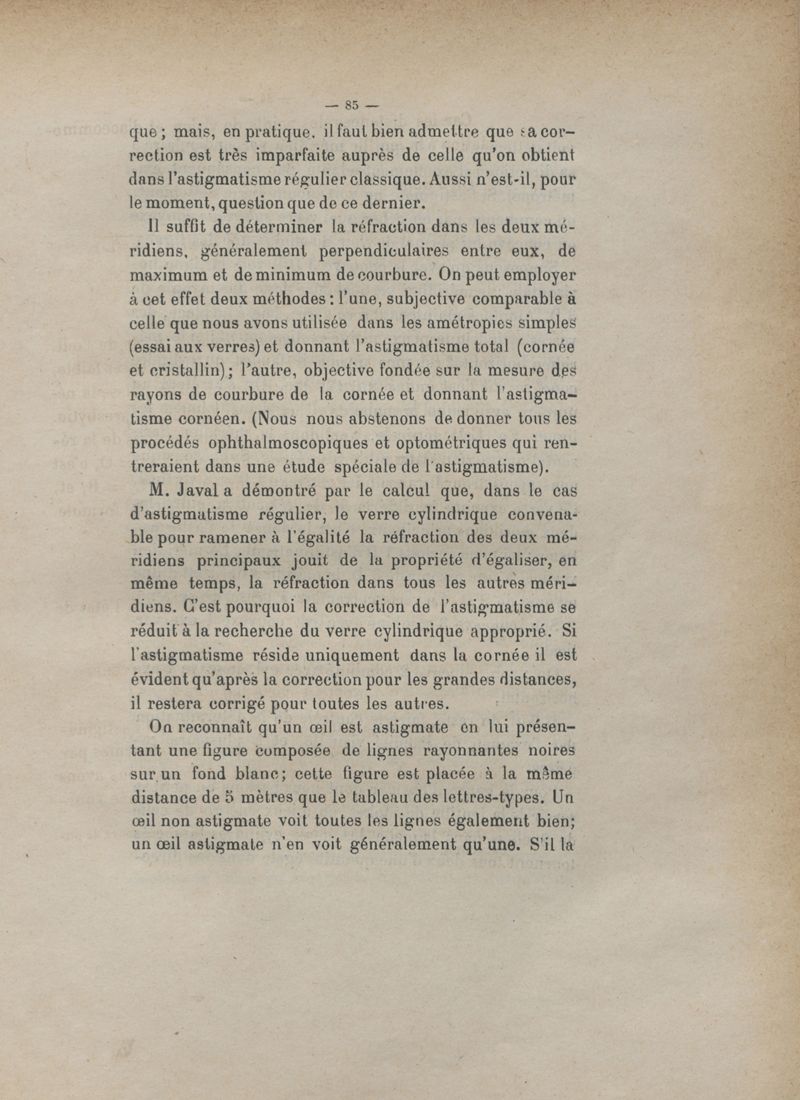 — 85 —

que ; mais, en pratique, il faut bien admettre que sa correction est très imparfaite auprès de celle qu'on obtient dans l'astigmatisme régulier classique. Aussi n'est-il, pour le moment, question que de ce dernier.

Il suffit de déterminer la réfraction dans les deux méridiens, généralement perpendiculaires entre eux, de maximum et de minimum de courbure. On peut employer à cet effet deux méthodes : l'une, subjective comparable à celle que nous avons utilisée dans les amétropies simples (essai aux verres) et donnant l'astigmatisme total (cornée et cristallin) ; l'autre, objective fondée sur la mesure des rayons de courbure de la cornée et donnant l'astigmatisme cornéen. (Nous nous abstenons de donner tous les procédés ophthalmoscopiques et optométriques qui rentreraient dans une étude spéciale de l'astigmatisme).

M. Javal a démontré par le calcul que, dans le cas d'astigmatisme régulier, le verre cylindrique convenable pour ramener à l'égalité la réfraction des deux méridiens principaux jouit de la propriété d'égaliser, en même temps, la réfraction dans tous les autres méridiens. C'est pourquoi la correction de l'astigmatisme se réduit à la recherche du verre cylindrique approprié. Si l'astigmatisme réside uniquement dans la cornée il est évident qu'après la correction pour les grandes distances, il restera corrigé pour toutes les autres.

On reconnaît qu'un œil est astigmate en lui présentant une figure composée de lignes rayonnantes noires sur un fond blanc ; cette figure est placée à la même distance de 5 mètres que le tableau des lettres-types. Un œil non astigmate voit toutes les lignes également bien ; un œil astigmate n'en voit généralement qu'une. S'il la